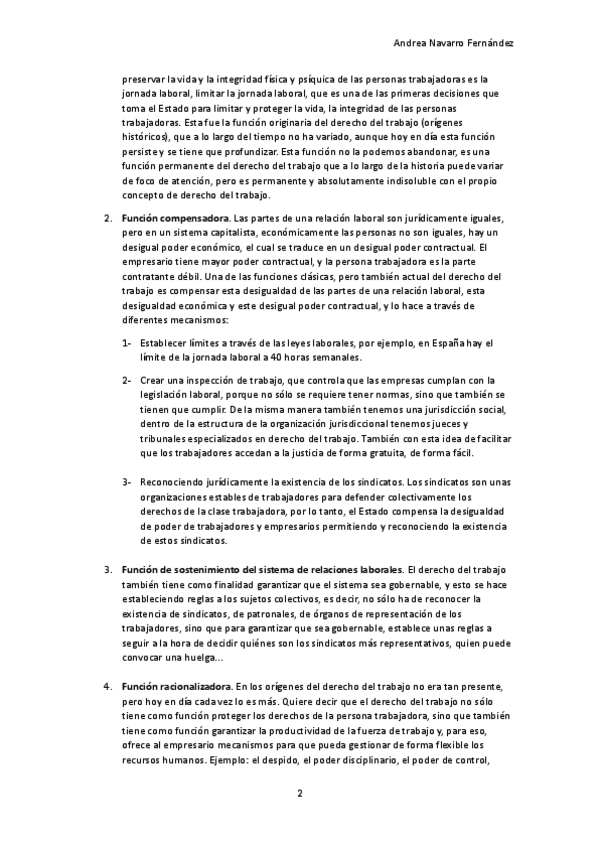 Andrea Navarro Fernández

preservar la vida y la integridad física y psíquica de las personas trabajadoras es la jornada laboral, limitar la jornada laboral, que es una de las primeras decisiones que toma el Estado para limitar y proteger la vida, la integridad de las personas trabajadoras. Esta fue la función originaria del derecho del trabajo (orígenes históricos), que a lo largo del tiempo no ha variado, aunque hoy en día esta función persiste y se tiene que profundizar. Esta función no la podemos abandonar, es una función permanente del derecho del trabajo que a lo largo de la historia puede variar de foco de atención, pero es permanente y absolutamente indisoluble con el propio concepto de derecho del trabajo.

2. **Función compensadora**. Las partes de una relación laboral son jurídicamente iguales, pero en un sistema capitalista, económicamente las personas no son iguales, hay un desigual poder económico, el cual se traduce en un desigual poder contractual. El empresario tiene mayor poder contractual, y la persona trabajadora es la parte contratante débil. Una de las funciones clásicas, pero también actual del derecho del trabajo es compensar esta desigualdad de las partes de una relación laboral, esta desigualdad económica y este desigual poder contractual, y lo hace a través de diferentes mecanismos:

1- Establecer límites a través de las leyes laborales, por ejemplo, en España hay el límite de la jornada laboral a 40 horas semanales.

2- Crear una inspección de trabajo, que controla que las empresas cumplan con la legislación laboral, porque no sólo se requiere tener normas, sino que también se tienen que cumplir. De la misma manera también tenemos una jurisdicción social, dentro de la estructura de la organización jurisdiccional tenemos jueces y tribunales especializados en derecho del trabajo. También con esta idea de facilitar que los trabajadores accedan a la justicia de forma gratuita, de forma fácil.

3- Reconociendo jurídicamente la existencia de los sindicatos. Los sindicatos son unas organizaciones estables de trabajadores para defender colectivamente los derechos de la clase trabajadora, por lo tanto, el Estado compensa la desigualdad de poder de trabajadores y empresarios permitiendo y reconociendo la existencia de estos sindicatos.

3. **Función de sostenimiento del sistema de relaciones laborales**. El derecho del trabajo también tiene como finalidad garantizar que el sistema sea gobernable, y esto se hace estableciendo reglas a los sujetos colectivos, es decir, no sólo ha de reconocer la existencia de sindicatos, de patronales, de órganos de representación de los trabajadores, sino que para garantizar que sea gobernable, establece unas reglas a seguir a la hora de decidir quiénes son los sindicatos más representativos, quien puede convocar una huelga...

4. **Función racionalizadora**. En los orígenes del derecho del trabajo no era tan presente, pero hoy en día cada vez lo es más. Quiere decir que el derecho del trabajo no sólo tiene como función proteger los derechos de la persona trabajadora, sino que también tiene como función garantizar la productividad de la fuerza de trabajo y, para eso, ofrece al empresario mecanismos para que pueda gestionar de forma flexible los recursos humanos. Ejemplo: el despido, el poder disciplinario, el poder de control,

2